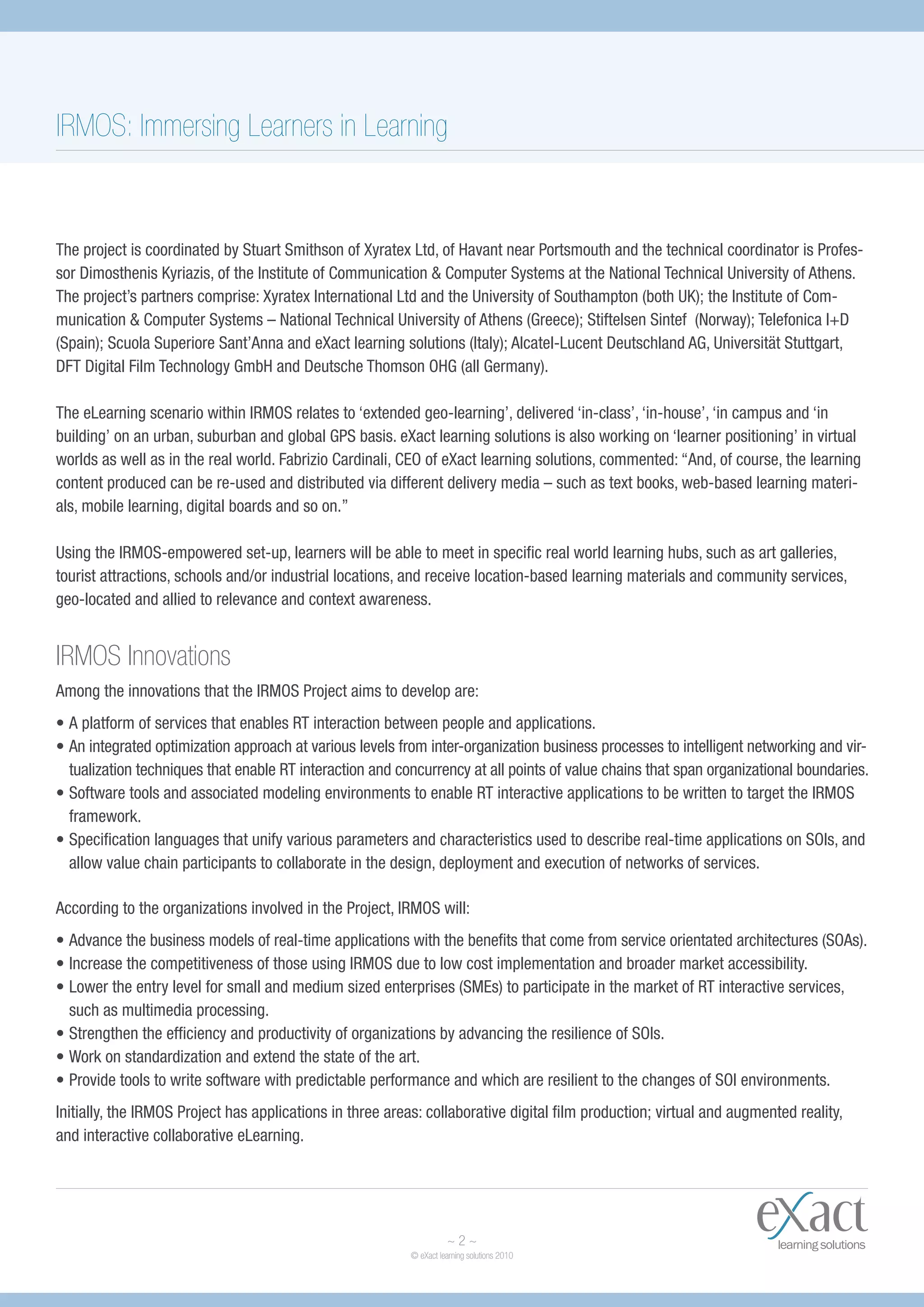 IRMOS: Immersing Learners in Learning

The project is coordinated by Stuart Smithson of Xyratex Ltd, of Havant near Portsmouth and the technical coordinator is Professor Dimosthenis Kyriazis, of the Institute of Communication & Computer Systems at the National Technical University of Athens. The project's partners comprise: Xyratex International Ltd and the University of Southampton (both UK); the Institute of Communication & Computer Systems – National Technical University of Athens (Greece); Stiftelsen Sintef (Norway); Telefonica I+D (Spain); Scuola Superiore Sant'Anna and eXact learning solutions (Italy); Alcatel-Lucent Deutschland AG, Universität Stuttgart, DFT Digital Film Technology GmbH and Deutsche Thomson OHG (all Germany).

The eLearning scenario within IRMOS relates to 'extended geo-learning', delivered 'in-class', 'in-house', 'in campus and 'in building' on an urban, suburban and global GPS basis. eXact learning solutions is also working on 'learner positioning' in virtual worlds as well as in the real world. Fabrizio Cardinali, CEO of eXact learning solutions, commented: "And, of course, the learning content produced can be re-used and distributed via different delivery media – such as text books, web-based learning materials, mobile learning, digital boards and so on."

Using the IRMOS-empowered set-up, learners will be able to meet in specific real world learning hubs, such as art galleries, tourist attractions, schools and/or industrial locations, and receive location-based learning materials and community services, geo-located and allied to relevance and context awareness.

IRMOS Innovations

Among the innovations that the IRMOS Project aims to develop are:

• A platform of services that enables RT interaction between people and applications.
• An integrated optimization approach at various levels from inter-organization business processes to intelligent networking and virtualization techniques that enable RT interaction and concurrency at all points of value chains that span organizational boundaries.
• Software tools and associated modeling environments to enable RT interactive applications to be written to target the IRMOS framework.
• Specification languages that unify various parameters and characteristics used to describe real-time applications on SOIs, and allow value chain participants to collaborate in the design, deployment and execution of networks of services.

According to the organizations involved in the Project, IRMOS will:

• Advance the business models of real-time applications with the benefits that come from service orientated architectures (SOAs).
• Increase the competitiveness of those using IRMOS due to low cost implementation and broader market accessibility.
• Lower the entry level for small and medium sized enterprises (SMEs) to participate in the market of RT interactive services, such as multimedia processing.
• Strengthen the efficiency and productivity of organizations by advancing the resilience of SOIs.
• Work on standardization and extend the state of the art.
• Provide tools to write software with predictable performance and which are resilient to the changes of SOI environments.

Initially, the IRMOS Project has applications in three areas: collaborative digital film production; virtual and augmented reality, and interactive collaborative eLearning.

~ 2 ~
© eXact learning solutions 2010

eXact
learning solutions